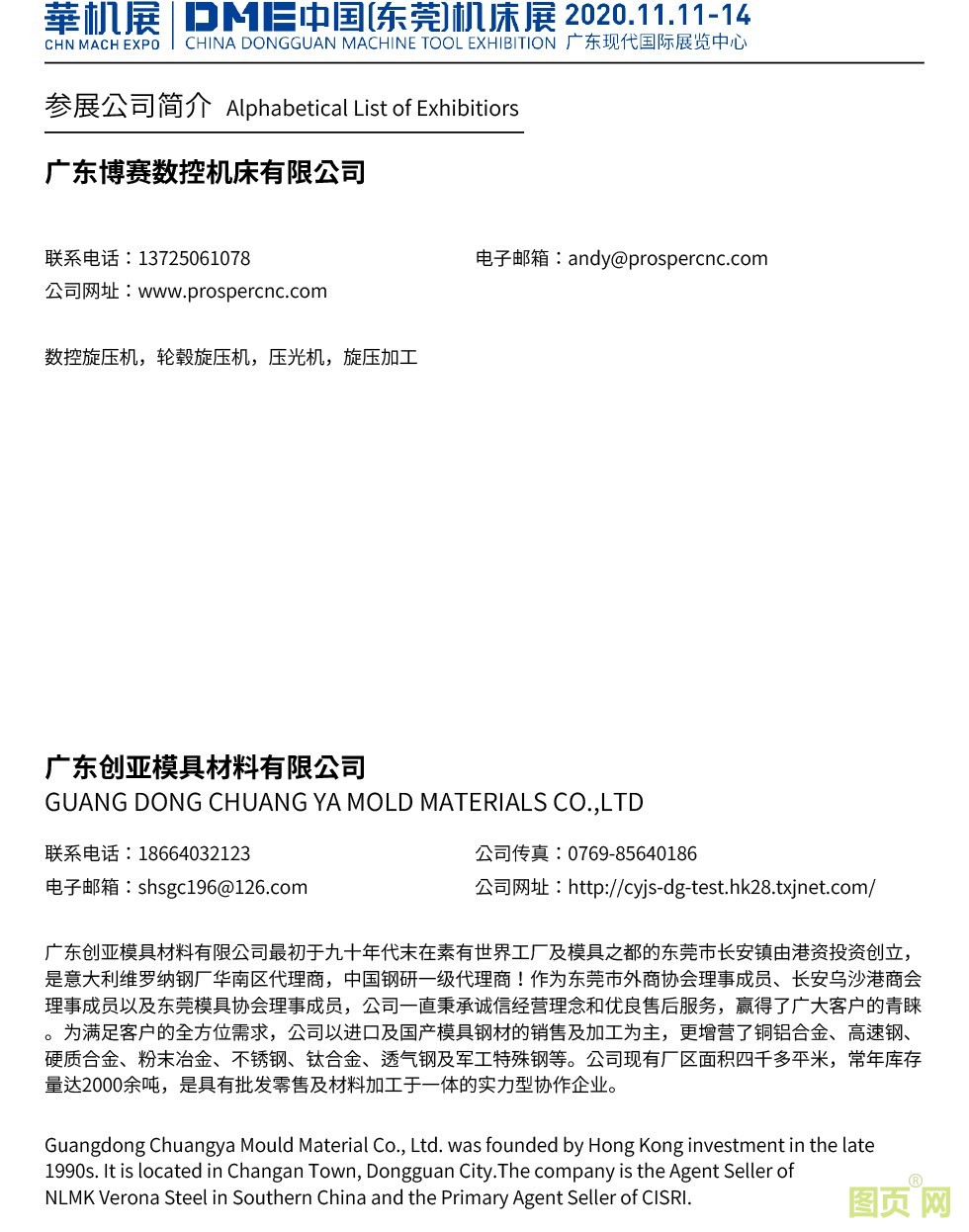 華机展 CHN MACH EXPO | DME中国(东莞)机床展 2020.11.11-14
CHINA DONGGUAN MACHINE TOOL EXHIBITION 广东现代国际展览中心

参展公司简介 Alphabetical List of Exhibitiors

广东博赛数控机床有限公司

联系电话：13725061078
电子邮箱：andy@prospercnc.com
公司网址：www.prospercnc.com

数控旋压机，轮毂旋压机，压光机，旋压加工

广东创亚模具材料有限公司
GUANG DONG CHUANG YA MOLD MATERIALS CO.,LTD

联系电话：18664032123
公司传真：0769-85640186
电子邮箱：shsgc196@126.com
公司网址：http://cyjs-dg-test.hk28.txjnet.com/

广东创亚模具材料有限公司最初于九十年代末在素有世界工厂及模具之都的东莞市长安镇由港资投资创立，是意大利维罗纳钢厂华南区代理商，中国钢研一级代理商！作为东莞市外商协会理事成员、长安乌沙港商会理事成员以及东莞模具协会理事成员，公司一直秉承诚信经营理念和优良售后服务，赢得了广大客户的青睐。为满足客户的全方位需求，公司以进口及国产模具钢材的销售及加工为主，更增营了铜铝合金、高速钢、硬质合金、粉末冶金、不锈钢、钛合金、透气钢及军工特殊钢等。公司现有厂区面积四千多平米，常年库存量达2000余吨，是具有批发零售及材料加工于一体的实力型协作企业。

Guangdong Chuangya Mould Material Co., Ltd. was founded by Hong Kong investment in the late 1990s. It is located in Changan Town, Dongguan City.The company is the Agent Seller of NLMK Verona Steel in Southern China and the Primary Agent Seller of CISRI.

图页网®